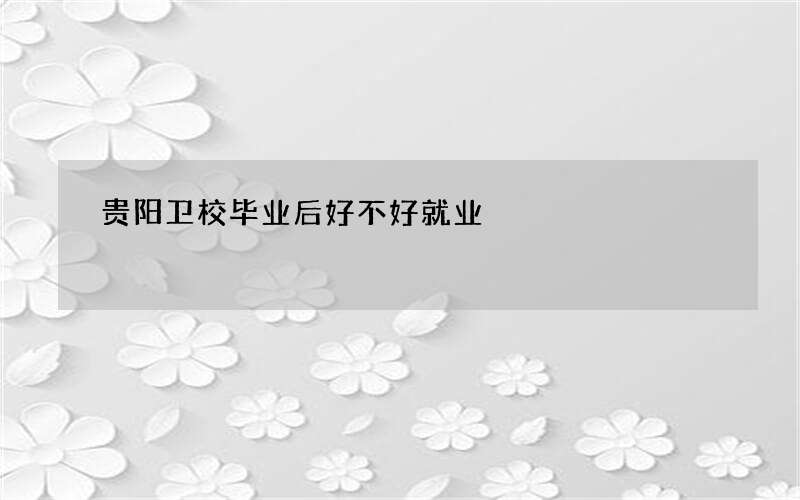 贵阳卫校毕业后好不好就业